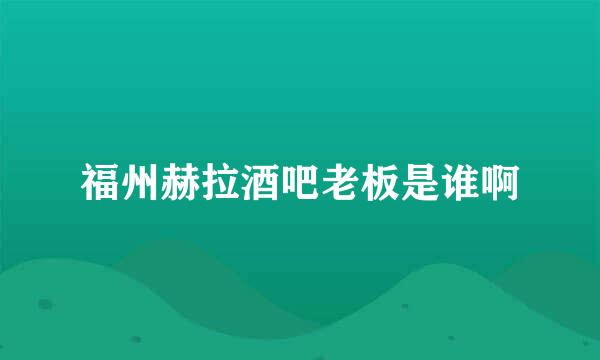 福州赫拉酒吧老板是谁啊